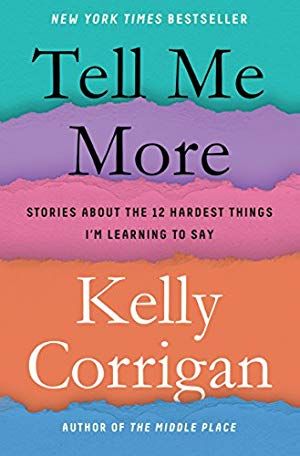 NEW YORK TIMES BESTSELLER

Tell Me More

STORIES ABOUT THE 12 HARDEST THINGS I'M LEARNING TO SAY

Kelly Corrigan

AUTHOR OF THE MIDDLE PLACE